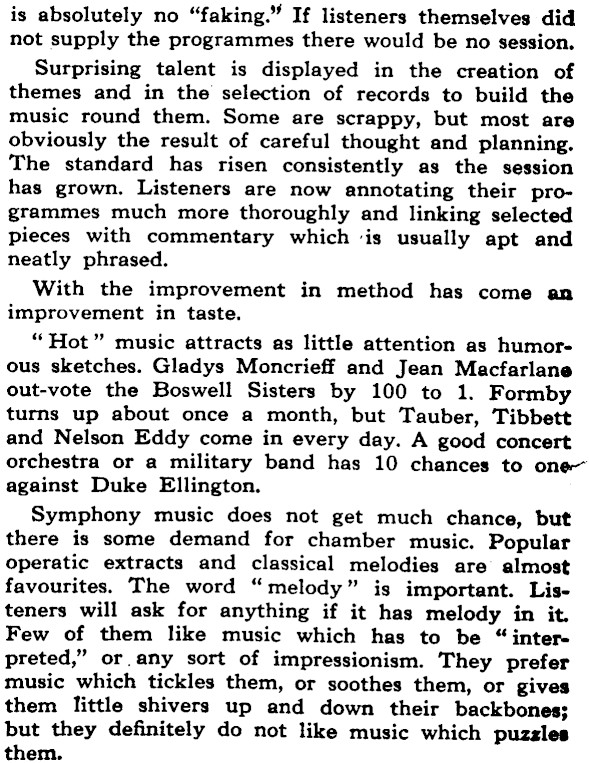 is absolutely no "faking." If listeners themselves did not supply the programmes there would be no session.

Surprising talent is displayed in the creation of themes and in the selection of records to build the music round them. Some are scrappy, but most are obviously the result of careful thought and planning. The standard has risen consistently as the session has grown. Listeners are now annotating their programmes much more thoroughly and linking selected pieces with commentary which is usually apt and neatly phrased.

With the improvement in method has come an improvement in taste.

"Hot" music attracts as little attention as humorous sketches. Gladys Moncrieff and Jean Macfarlane out-vote the Boswell Sisters by 100 to 1. Formby turns up about once a month, but Tauber, Tibbett and Nelson Eddy come in every day. A good concert orchestra or a military band has 10 chances to one against Duke Ellington.

Symphony music does not get much chance, but there is some demand for chamber music. Popular operatic extracts and classical melodies are almost favourites. The word "melody" is important. Listeners will ask for anything if it has melody in it. Few of them like music which has to be "interpreted," or any sort of impressionism. They prefer music which tickles them, or soothes them, or gives them little shivers up and down their backbones; but they definitely do not like music which puzzles them.